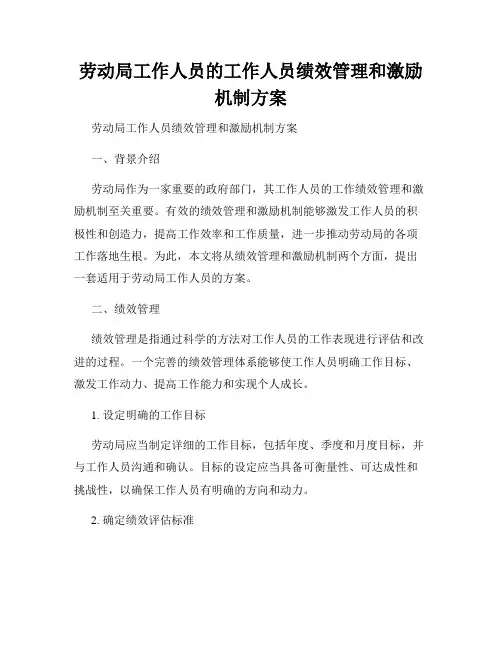 劳动局工作人员的工作人员绩效管理和激励机制方案

劳动局工作人员绩效管理和激励机制方案

一、背景介绍

劳动局作为一家重要的政府部门，其工作人员的工作绩效管理和激励机制至关重要。有效的绩效管理和激励机制能够激发工作人员的积极性和创造力，提高工作效率和工作质量，进一步推动劳动局的各项工作落地生根。为此，本文将从绩效管理和激励机制两个方面，提出一套适用于劳动局工作人员的方案。

二、绩效管理

绩效管理是指通过科学的方法对工作人员的工作表现进行评估和改进的过程。一个完善的绩效管理体系能够使工作人员明确工作目标、激发工作动力、提高工作能力和实现个人成长。

1. 设定明确的工作目标

劳动局应当制定详细的工作目标，包括年度、季度和月度目标，并与工作人员沟通和确认。目标的设定应当具备可衡量性、可达成性和挑战性，以确保工作人员有明确的方向和动力。

2. 确定绩效评估标准